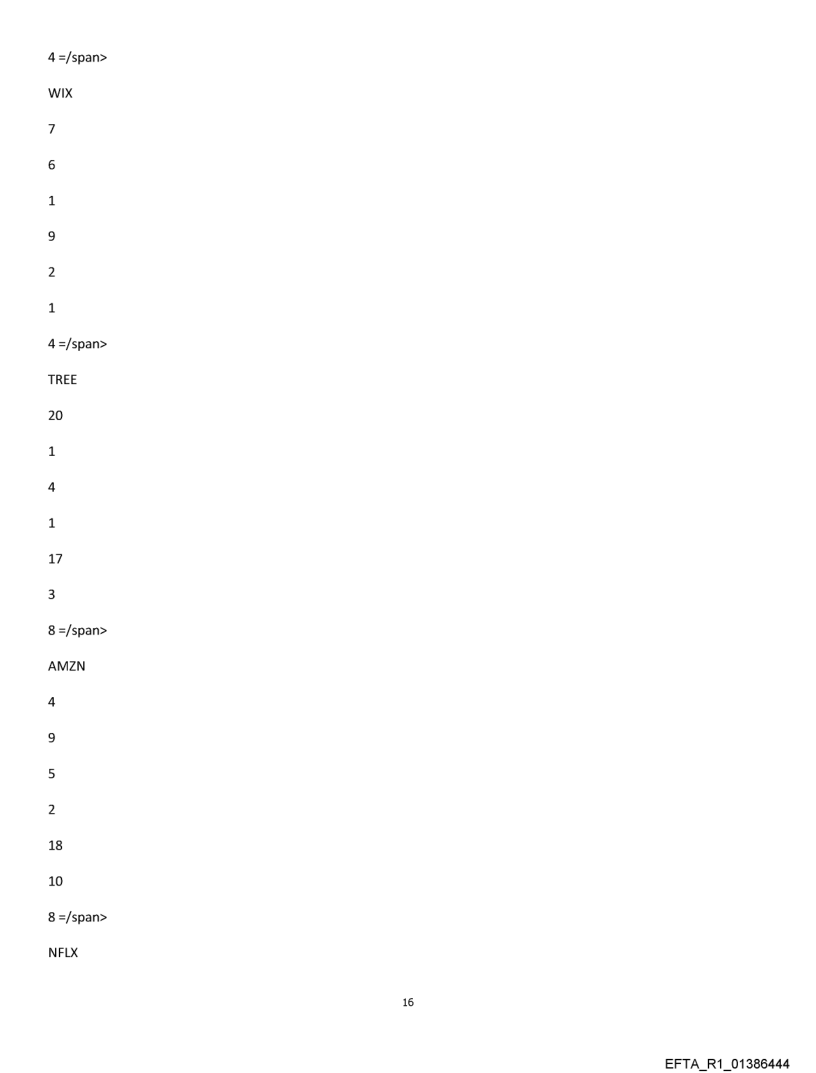 4 =/span>

WIX

7

6

1

9

2

1

4 =/span>

TREE

20

1

4

1

17

3

8 =/span>

AMZN

4

9

5

2

18

10

8 =/span>

NFLX

16

EFTA_R1_01386444